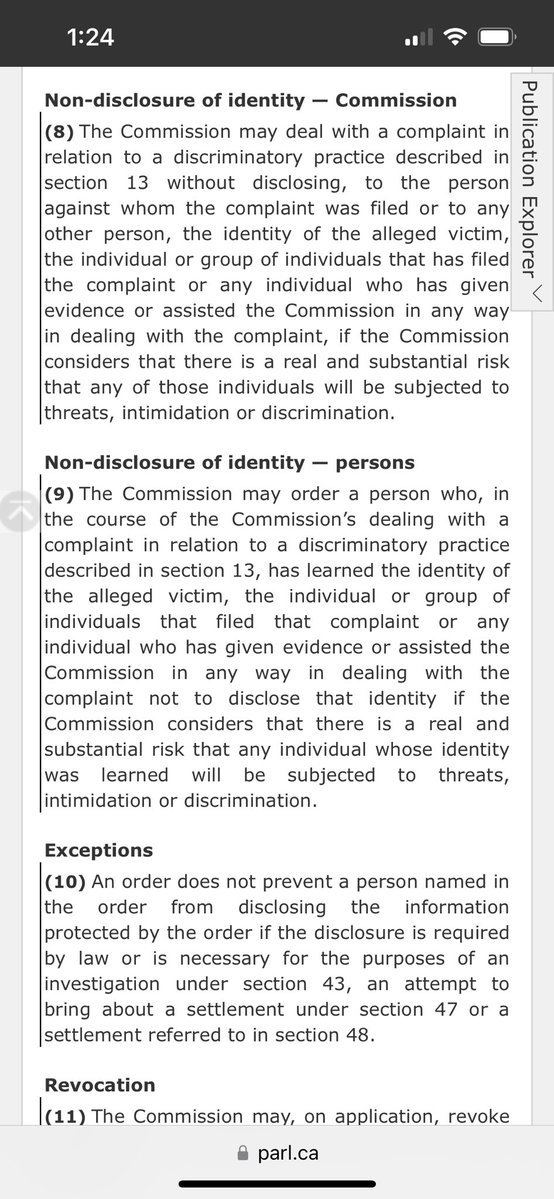 1:24

Publication Explorer

Non-disclosure of identity — Commission

(8) The Commission may deal with a complaint in relation to a discriminatory practice described in section 13 without disclosing, to the person against whom the complaint was filed or to any other person, the identity of the alleged victim, the individual or group of individuals that has filed the complaint or any individual who has given evidence or assisted the Commission in any way in dealing with the complaint, if the Commission considers that there is a real and substantial risk that any of those individuals will be subjected to threats, intimidation or discrimination.

Non-disclosure of identity — persons

(9) The Commission may order a person who, in the course of the Commission's dealing with a complaint in relation to a discriminatory practice described in section 13, has learned the identity of the alleged victim, the individual or group of individuals that filed that complaint or any individual who has given evidence or assisted the Commission in any way in dealing with the complaint not to disclose that identity if the Commission considers that there is a real and substantial risk that any individual whose identity was learned will be subjected to threats, intimidation or discrimination.

Exceptions

(10) An order does not prevent a person named in the order from disclosing the information protected by the order if the disclosure is required by law or is necessary for the purposes of an investigation under section 43, an attempt to bring about a settlement under section 47 or a settlement referred to in section 48.

Revocation

(11) The Commission may, on application, revoke

parl.ca